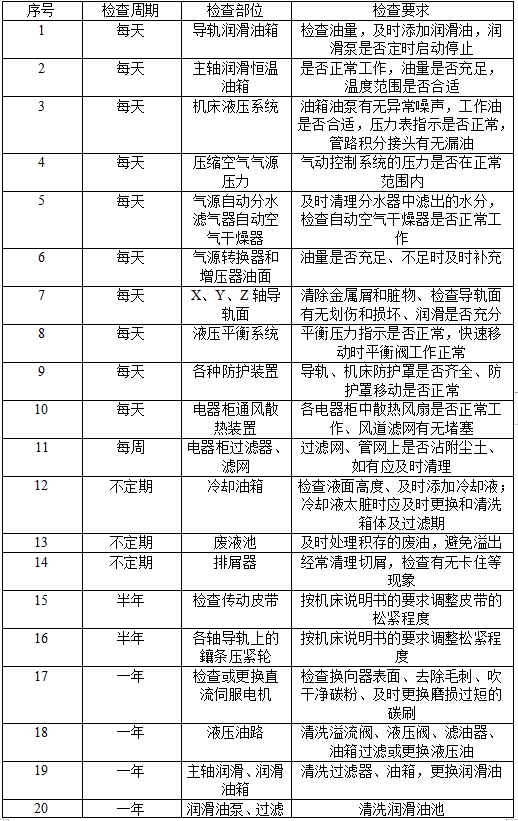 | 序号 | 检查周期 | 检查部位 | 检查要求 |
|---|---|---|---|
| 1 | 每天 | 导轨润滑油箱 | 检查油量，及时添加润滑油，润滑泵是否定时启动停止 |
| 2 | 每天 | 主轴润滑恒温油箱 | 是否正常工作，油量是否充足，温度范围是否合适 |
| 3 | 每天 | 机床液压系统 | 油箱油泵有无异常噪声，工作油是否合适，压力表指示是否正常，管路积分接头有无漏油 |
| 4 | 每天 | 压缩空气气源压力 | 气动控制系统的压力是否在正常范围内 |
| 5 | 每天 | 气源自动分水滤气器自动空气干燥器 | 及时清理分水器中滤出的水分，检查自动空气干燥器是否正常工作 |
| 6 | 每天 | 气源转换器和增压器油面 | 油量是否充足、不足时及时补充 |
| 7 | 每天 | X、Y、Z 轴导轨面 | 清除金属屑和脏物、检查导轨面有无划伤和损坏、润滑是否充分 |
| 8 | 每天 | 液压平衡系统 | 平衡压力指示是否正常，快速移动时平衡阀工作正常 |
| 9 | 每天 | 各种防护装置 | 导轨、机床防护罩是否齐全、防护罩移动是否正常 |
| 10 | 每天 | 电器柜通风散热装置 | 各电器柜中散热风扇是否正常工作、风道滤网有无堵塞 |
| 11 | 每周 | 电器柜过滤器、滤网 | 过滤网、管网上是否沾附尘土、如有应及时清理 |
| 12 | 不定期 | 冷却油箱 | 检查液面高度、及时添加冷却液；冷却液太脏时应及时更换和清洗箱体及过滤期 |
| 13 | 不定期 | 废液池 | 及时处理积存的废油，避免溢出 |
| 14 | 不定期 | 排屑器 | 经常清理切屑，检查有无卡住等现象 |
| 15 | 半年 | 检查传动皮带 | 按机床说明书的要求调整皮带的松紧程度 |
| 16 | 半年 | 各轴导轨上的镶条压紧轮 | 按机床说明书的要求调整松紧程度 |
| 17 | 一年 | 检查或更换直流伺服电机 | 检查换向器表面、去除毛刺、吹干净碳粉、及时更换磨损过短的碳刷 |
| 18 | 一年 | 液压油路 | 清洗溢流阀、液压阀、滤油器、油箱过滤或更换液压油 |
| 19 | 一年 | 主轴润滑、润滑油箱 | 清洗过滤器、油箱，更换润滑油 |
| 20 | 一年 | 润滑油泵、过滤 | 清洗润滑油池 |